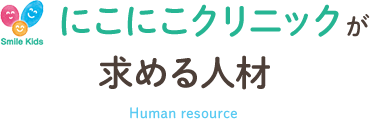 Smile Kids

にこにこクリニックが

求める人材

Human resource